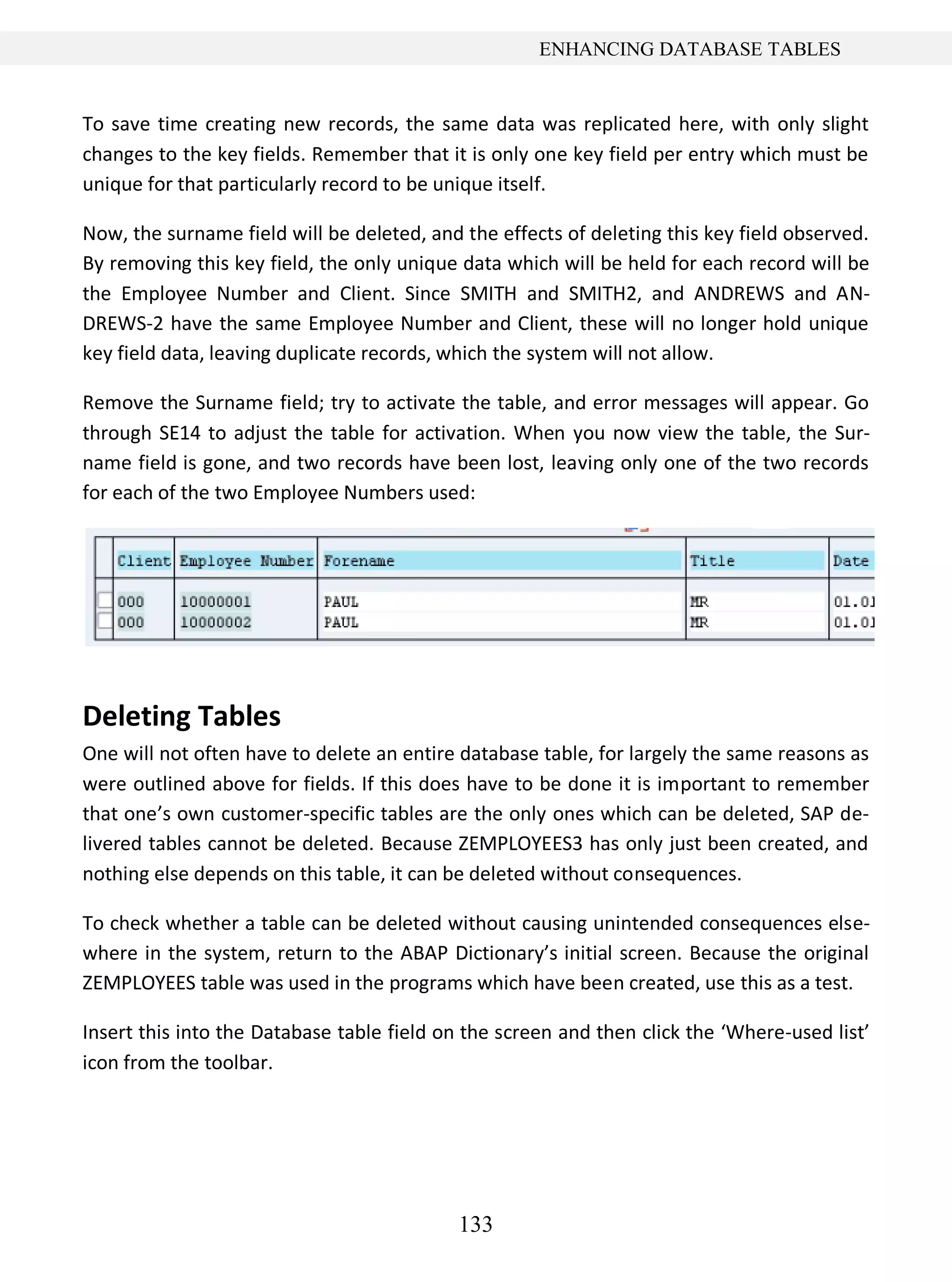 ENHANCING DATABASE TABLES

To save time creating new records, the same data was replicated here, with only slight changes to the key fields. Remember that it is only one key field per entry which must be unique for that particularly record to be unique itself.

Now, the surname field will be deleted, and the effects of deleting this key field observed. By removing this key field, the only unique data which will be held for each record will be the Employee Number and Client. Since SMITH and SMITH2, and ANDREWS and ANDREWS-2 have the same Employee Number and Client, these will no longer hold unique key field data, leaving duplicate records, which the system will not allow.

Remove the Surname field; try to activate the table, and error messages will appear. Go through SE14 to adjust the table for activation. When you now view the table, the Surname field is gone, and two records have been lost, leaving only one of the two records for each of the two Employee Numbers used:

| Client | Employee Number | Forename | Title | Date |
|---|---|---|---|---|
| 000 | 10000001 | PAUL | MR | 01.01 |
| 000 | 10000002 | PAUL | MR | 01.01 |

Deleting Tables

One will not often have to delete an entire database table, for largely the same reasons as were outlined above for fields. If this does have to be done it is important to remember that one's own customer-specific tables are the only ones which can be deleted, SAP delivered tables cannot be deleted. Because ZEMPLOYEES3 has only just been created, and nothing else depends on this table, it can be deleted without consequences.

To check whether a table can be deleted without causing unintended consequences elsewhere in the system, return to the ABAP Dictionary's initial screen. Because the original ZEMPLOYEES table was used in the programs which have been created, use this as a test.

Insert this into the Database table field on the screen and then click the 'Where-used list' icon from the toolbar.

133